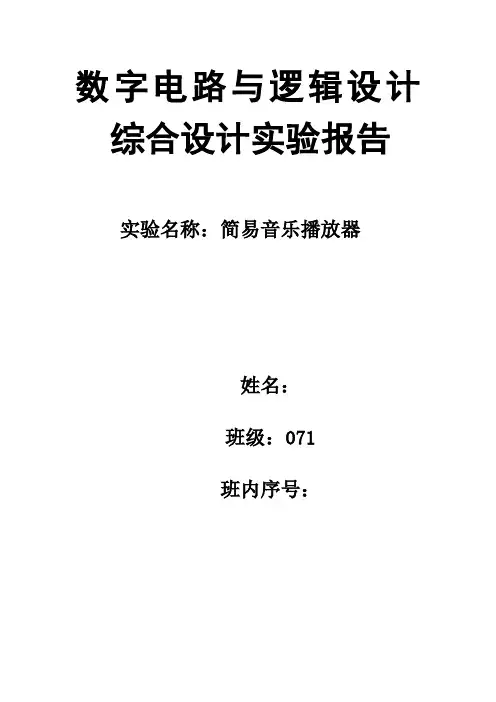 数字电路与逻辑设计
综合设计实验报告

实验名称：简易音乐播放器

姓名：

班级：071

班内序号：